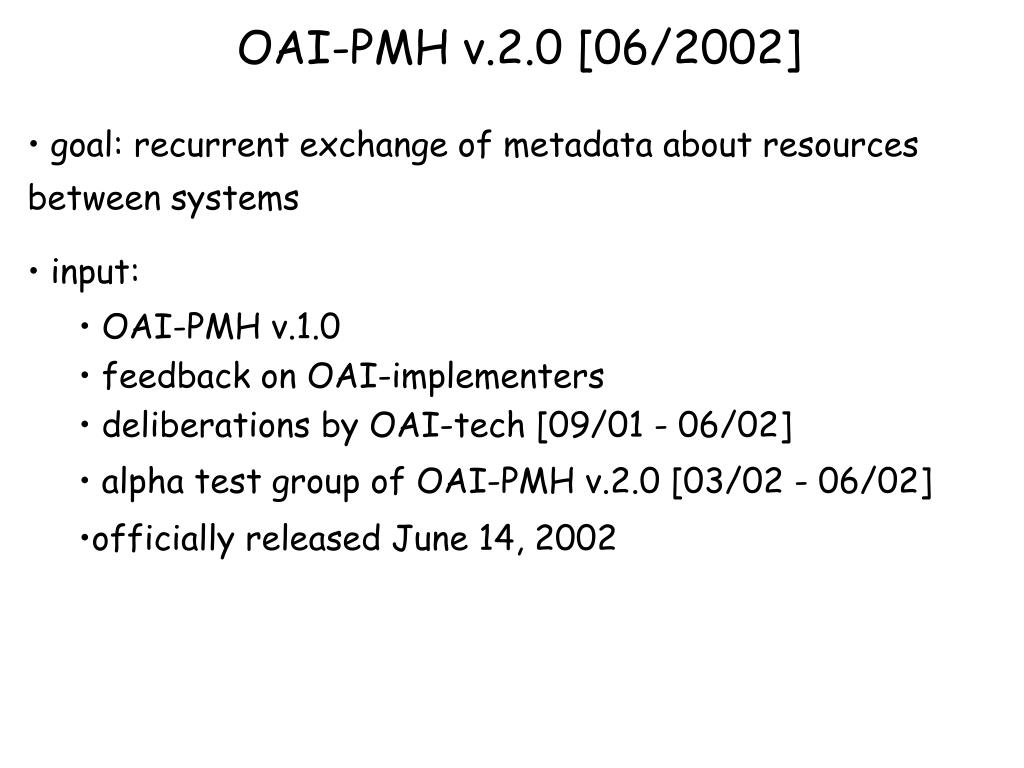 OAI-PMH v.2.0 [06/2002]

• goal: recurrent exchange of metadata about resources between systems

• input:

• OAI-PMH v.1.0

• feedback on OAI-implementers

• deliberations by OAI-tech [09/01 - 06/02]

• alpha test group of OAI-PMH v.2.0 [03/02 - 06/02]

•officially released June 14, 2002